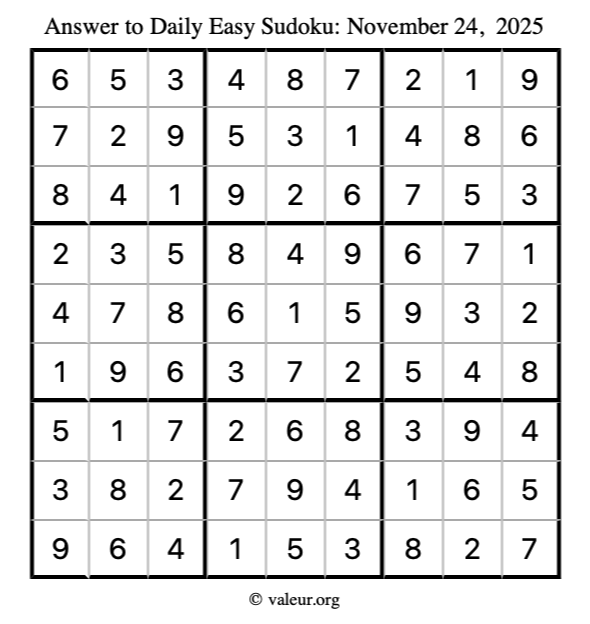 Answer to Daily Easy Sudoku: November 24, 2025

| | | | | | | | | |
|---|---|---|---|---|---|---|---|---|
| 6 | 5 | 3 | 4 | 8 | 7 | 2 | 1 | 9 |
| 7 | 2 | 9 | 5 | 3 | 1 | 4 | 8 | 6 |
| 8 | 4 | 1 | 9 | 2 | 6 | 7 | 5 | 3 |
| 2 | 3 | 5 | 8 | 4 | 9 | 6 | 7 | 1 |
| 4 | 7 | 8 | 6 | 1 | 5 | 9 | 3 | 2 |
| 1 | 9 | 6 | 3 | 7 | 2 | 5 | 4 | 8 |
| 5 | 1 | 7 | 2 | 6 | 8 | 3 | 9 | 4 |
| 3 | 8 | 2 | 7 | 9 | 4 | 1 | 6 | 5 |
| 9 | 6 | 4 | 1 | 5 | 3 | 8 | 2 | 7 |

© valeur.org